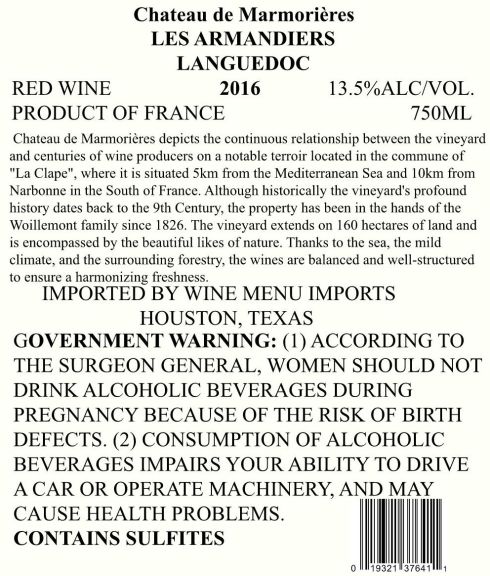 Chateau de Marmorières
LES ARMANDIERS
LANGUEDOC

RED WINE 2016 13.5%ALC/VOL.
PRODUCT OF FRANCE 750ML

Chateau de Marmorières depicts the continuous relationship between the vineyard and centuries of wine producers on a notable terroir located in the commune of "La Clape", where it is situated 5km from the Mediterranean Sea and 10km from Narbonne in the South of France. Although historically the vineyard's profound history dates back to the 9th Century, the property has been in the hands of the Woillemont family since 1826. The vineyard extends on 160 hectares of land and is encompassed by the beautiful likes of nature. Thanks to the sea, the mild climate, and the surrounding forestry, the wines are balanced and well-structured to ensure a harmonizing freshness.

IMPORTED BY WINE MENU IMPORTS
HOUSTON, TEXAS

GOVERNMENT WARNING: (1) ACCORDING TO THE SURGEON GENERAL, WOMEN SHOULD NOT DRINK ALCOHOLIC BEVERAGES DURING PREGNANCY BECAUSE OF THE RISK OF BIRTH DEFECTS. (2) CONSUMPTION OF ALCOHOLIC BEVERAGES IMPAIRS YOUR ABILITY TO DRIVE A CAR OR OPERATE MACHINERY, AND MAY CAUSE HEALTH PROBLEMS.
CONTAINS SULFITES

0 19321 37641 1